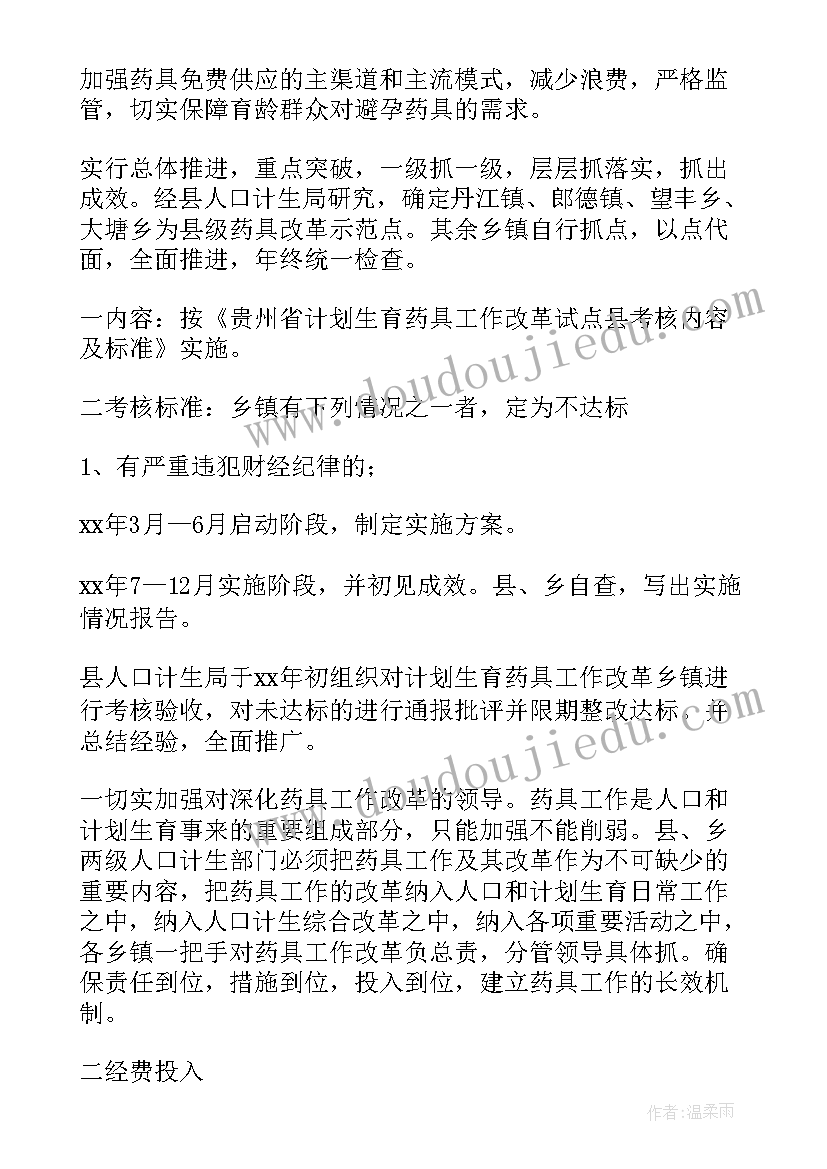 加强药具免费供应的主渠道和主流模式，减少浪费，严格监管，切实保障育龄群众对避孕药具的需求。

实行总体推进，重点突破，一级抓一级，层层抓落实，抓出成效。经县人口计生局研究，确定丹江镇、郎德镇、望丰乡、大塘乡为县级药具改革示范点。其余乡镇自行抓点，以点代面，全面推进，年终统一检查。

一内容：按《贵州省计划生育药具工作改革试点县考核内容及标准》实施。

二考核标准：乡镇有下列情况之一者，定为不达标

1、有严重违犯财经纪律的；

xx年3月—6月启动阶段，制定实施方案。

xx年7—12月实施阶段，并初见成效。县、乡自查，写出实施情况报告。

县人口计生局于xx年初组织对计划生育药具工作改革乡镇进行考核验收，对未达标的进行通报批评并限期整改达标，并总结经验，全面推广。

一切实加强对深化药具工作改革的领导。药具工作是人口和计划生育事来的重要组成部分，只能加强不能削弱。县、乡两级人口计生部门必须把药具工作及其改革作为不可缺少的重要内容，把药具工作的改革纳入人口和计划生育日常工作之中，纳入人口计生综合改革之中，纳入各项重要活动之中，各乡镇一把手对药具工作改革负总责，分管领导具体抓。确保责任到位，措施到位，投入到位，建立药具工作的长效机制。

二经费投入

www.doudoujiedu.com

www.doudoujiedu.com

作者：温柔雨